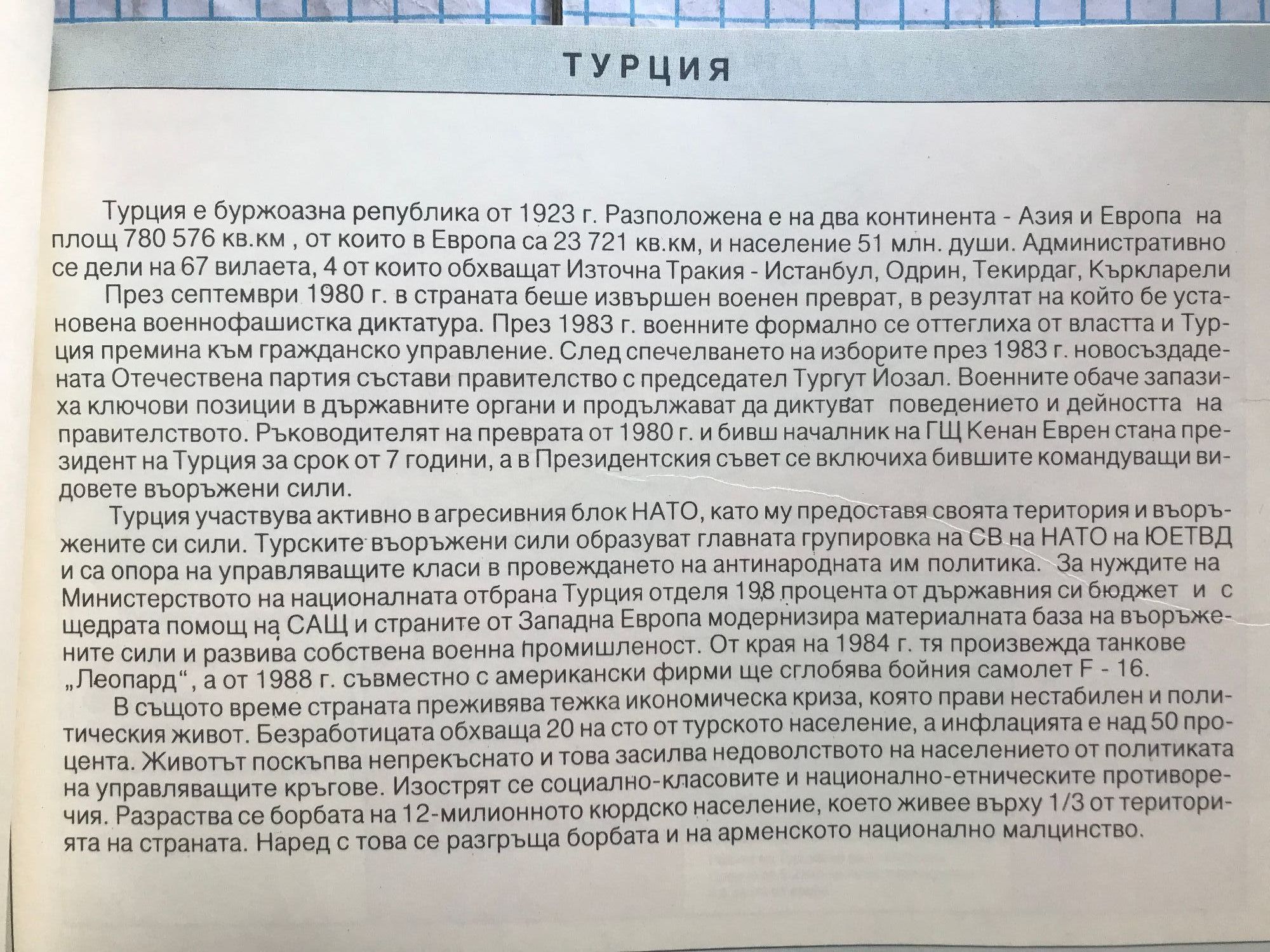 ТУРЦИЯ

Турция е буржоазна република от 1923 г. Разположена е на два континента - Азия и Европа на площ 780 576 кв.км , от които в Европа са 23 721 кв.км, и население 51 млн. души. Административно се дели на 67 вилаета, 4 от които обхващат Източна Тракия - Истанбул, Одрин, Текирдаг, Къркларели

През септември 1980 г. в страната беше извършен военен преврат, в резултат на който бе установена военнофашистка диктатура. През 1983 г. военните формално се оттеглиха от властта и Турция премина към гражданско управление. След спечелването на изборите през 1983 г. новосъздадената Отечествена партия състави правителство с председател Тургут Йозал. Военните обаче запазиха ключови позиции в държавните органи и продължават да диктуват поведението и дейността на правителството. Ръководителят на преврата от 1980 г. и бивш началник на ГЩ Кенан Еврен стана президент на Турция за срок от 7 години, а в Президентския съвет се включиха бившите командуващи видовете въоръжени сили.

Турция участвува активно в агресивния блок НАТО, като му предоставя своята територия и въоръжените си сили. Турските въоръжени сили образуват главната групировка на СВ на НАТО на ЮЕТВД и са опора на управляващите класи в провеждането на антинародната им политика. За нуждите на Министерството на националната отбрана Турция отделя 19,8 процента от държавния си бюджет и с щедрата помощ на САЩ и страните от Западна Европа модернизира материалната база на въоръжените сили и развива собствена военна промишленост. От края на 1984 г. тя произвежда танкове „Леопард“, а от 1988 г. съвместно с американски фирми ще сглобява бойния самолет F - 16.

В същото време страната преживява тежка икономическа криза, която прави нестабилен и политическия живот. Безработицата обхваща 20 на сто от турското население, а инфлацията е над 50 процента. Животът поскъпва непрекъснато и това засилва недоволството на населението от политиката на управляващите кръгове. Изострят се социално-класовите и национално-етническите противоречия. Разраства се борбата на 12-милионното кюрдско население, което живее върху 1/3 от територията на страната. Наред с това се разгръща борбата и на арменското национално малцинство.